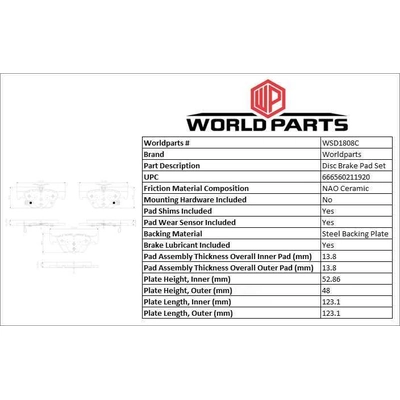 WP
WORLD PARTS

| Worldparts # | WSD1808C |
|---|---|
| Brand | Worldparts |
| Part Description | Disc Brake Pad Set |
| UPC | 666560211920 |
| Friction Material Composition | NAO Ceramic |
| Mounting Hardware Included | No |
| Pad Shims Included | Yes |
| Pad Wear Sensor Included | Yes |
| Backing Material | Steel Backing Plate |
| Brake Lubricant Included | Yes |
| Pad Assembly Thickness Overall Inner Pad (mm) | 13.8 |
| Pad Assembly Thickness Overall Outer Pad (mm) | 13.8 |
| Plate Height, Inner (mm) | 52.86 |
| Plate Height, Outer (mm) | 48 |
| Plate Length, Inner (mm) | 123.1 |
| Plate Length, Outer (mm) | 123.1 |